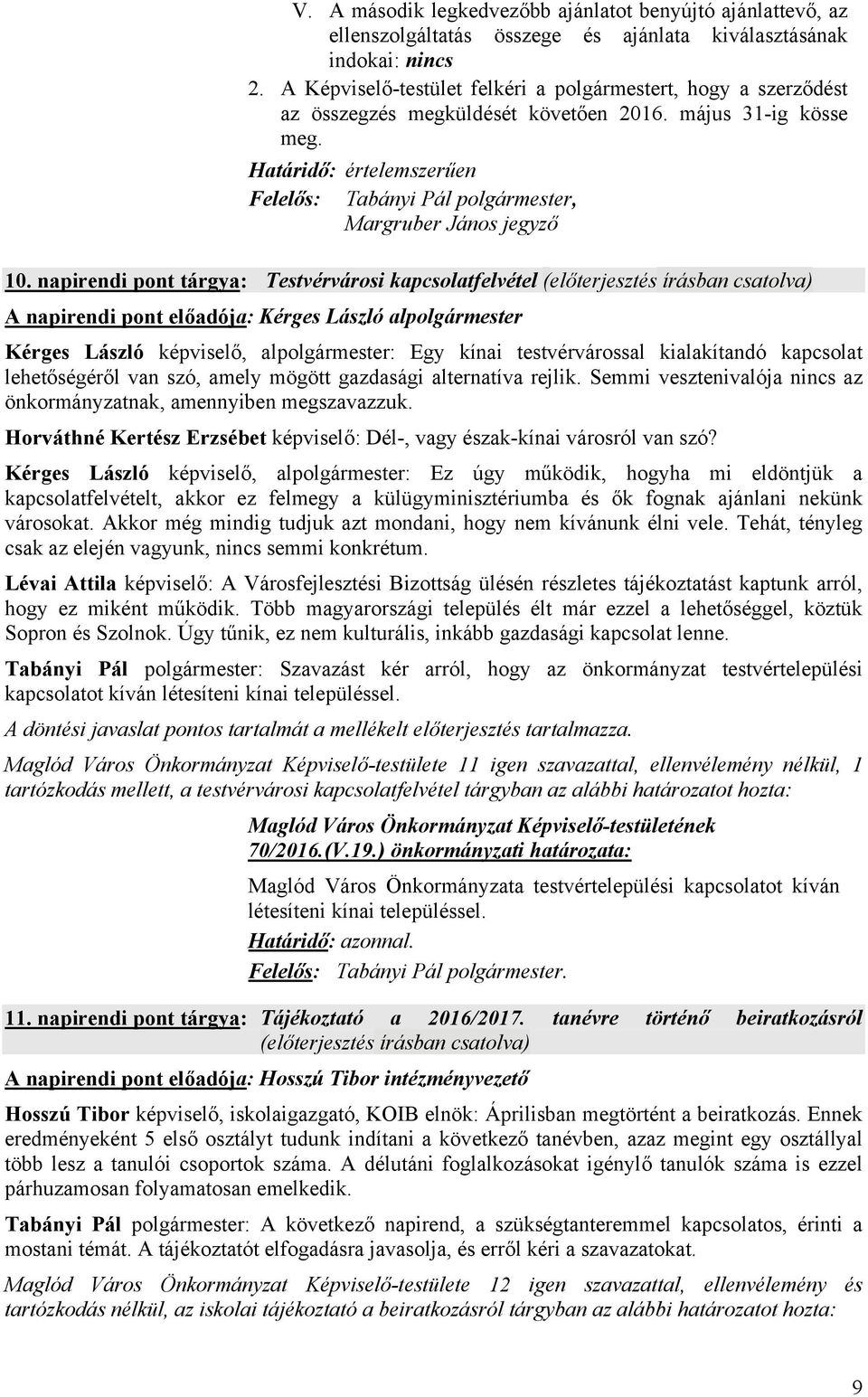 V. A második legkedvezőbb ajánlatot benyújtó ajánlattevő, az ellenszolgáltatás összege és ajánlata kiválasztásának indokai: nincs

2. A Képviselő-testület felkéri a polgármestert, hogy a szerződést az összegzés megküldését követően 2016. május 31-ig kösse meg.

Határidő: értelemszerűen
Felelős: Tabányi Pál polgármester, Margruber János jegyző

10. napirendi pont tárgya: Testvérvárosi kapcsolatfelvétel (előterjesztés írásban csatolva)

A napirendi pont előadója: Kérges László alpolgármester

Kérges László képviselő, alpolgármester: Egy kínai testvérvárossal kialakítandó kapcsolat lehetőségéről van szó, amely mögött gazdasági alternatíva rejlik. Semmi vesztenivalója nincs az önkormányzatnak, amennyiben megszavazzuk.

Horváthné Kertész Erzsébet képviselő: Dél-, vagy észak-kínai városról van szó?

Kérges László képviselő, alpolgármester: Ez úgy működik, hogyha mi eldöntjük a kapcsolatfelvételt, akkor ez felmegy a külügyminisztériumba és ők fognak ajánlani nekünk városokat. Akkor még mindig tudjuk azt mondani, hogy nem kívánunk élni vele. Tehát, tényleg csak az elején vagyunk, nincs semmi konkrétum.

Lévai Attila képviselő: A Városfejlesztési Bizottság ülésén részletes tájékoztatást kaptunk arról, hogy ez miként működik. Több magyarországi település élt már ezzel a lehetőséggel, köztük Sopron és Szolnok. Úgy tűnik, ez nem kulturális, inkább gazdasági kapcsolat lenne.

Tabányi Pál polgármester: Szavazást kér arról, hogy az önkormányzat testvértelepülési kapcsolatot kíván létesíteni kínai településsel.

A döntési javaslat pontos tartalmát a mellékelt előterjesztés tartalmazza.

Maglód Város Önkormányzat Képviselő-testülete 11 igen szavazattal, ellenvélemény nélkül, 1 tartózkodás mellett, a testvérvárosi kapcsolatfelvétel tárgyban az alábbi határozatot hozta:

Maglód Város Önkormányzat Képviselő-testületének 70/2016.(V.19.) önkormányzati határozata:

Maglód Város Önkormányzata testvértelepülési kapcsolatot kíván létesíteni kínai településsel.

Határidő: azonnal.
Felelős: Tabányi Pál polgármester.

11. napirendi pont tárgya: Tájékoztató a 2016/2017. tanévre történő beiratkozásról (előterjesztés írásban csatolva)

A napirendi pont előadója: Hosszú Tibor intézményvezető

Hosszú Tibor képviselő, iskolaigazgató, KOIB elnök: Áprilisban megtörtént a beiratkozás. Ennek eredményeként 5 első osztályt tudunk indítani a következő tanévben, azaz megint egy osztállyal több lesz a tanulói csoportok száma. A délutáni foglalkozásokat igénylő tanulók száma is ezzel párhuzamosan folyamatosan emelkedik.

Tabányi Pál polgármester: A következő napirend, a szükségtanteremmel kapcsolatos, érinti a mostani témát. A tájékoztatót elfogadásra javasolja, és erről kéri a szavazatokat.

Maglód Város Önkormányzat Képviselő-testülete 12 igen szavazattal, ellenvélemény és tartózkodás nélkül, az iskolai tájékoztató a beiratkozásról tárgyban az alábbi határozatot hozta:

9